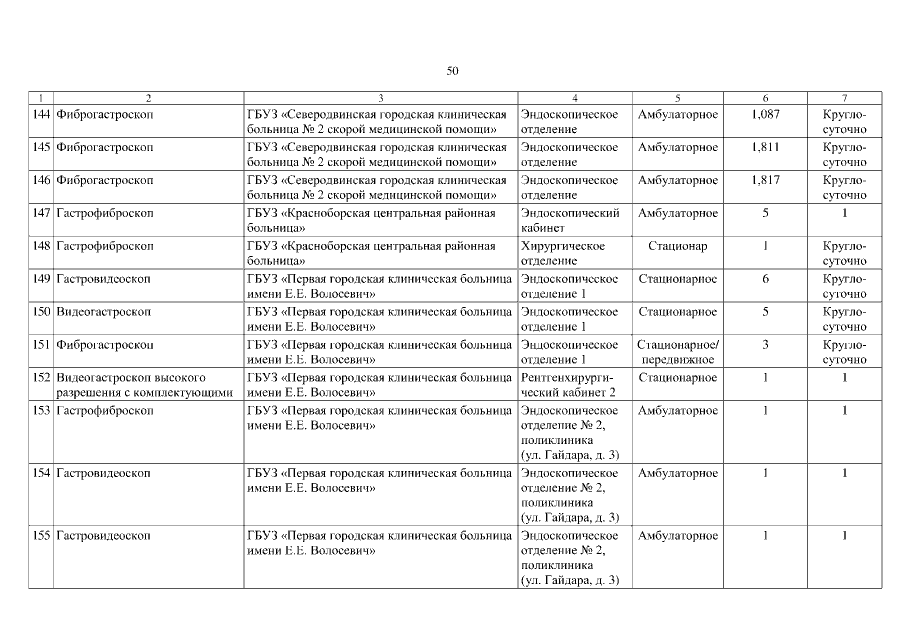 50

| 1 | 2 | 3 | 4 | 5 | 6 | 7 |
|---|---|---|---|---|---|---|
| 144 | Фиброгастроскоп | ГБУЗ «Северодвинская городская клиническая больница № 2 скорой медицинской помощи» | Эндоскопическое отделение | Амбулаторное | 1,087 | Круглосуточно |
| 145 | Фиброгастроскоп | ГБУЗ «Северодвинская городская клиническая больница № 2 скорой медицинской помощи» | Эндоскопическое отделение | Амбулаторное | 1,811 | Круглосуточно |
| 146 | Фиброгастроскоп | ГБУЗ «Северодвинская городская клиническая больница № 2 скорой медицинской помощи» | Эндоскопическое отделение | Амбулаторное | 1,817 | Круглосуточно |
| 147 | Гастрофиброскоп | ГБУЗ «Красноборская центральная районная больница» | Эндоскопический кабинет | Амбулаторное | 5 | 1 |
| 148 | Гастрофиброскоп | ГБУЗ «Красноборская центральная районная больница» | Хирургическое отделение | Стационар | 1 | Круглосуточно |
| 149 | Гастровидеоскоп | ГБУЗ «Первая городская клиническая больница имени Е.Е. Волосевич» | Эндоскопическое отделение 1 | Стационарное | 6 | Круглосуточно |
| 150 | Видеогастроскоп | ГБУЗ «Первая городская клиническая больница имени Е.Е. Волосевич» | Эндоскопическое отделение 1 | Стационарное | 5 | Круглосуточно |
| 151 | Фиброгастроскоп | ГБУЗ «Первая городская клиническая больница имени Е.Е. Волосевич» | Эндоскопическое отделение 1 | Стационарное/ передвижное | 3 | Круглосуточно |
| 152 | Видеогастроскоп высокого разрешения с комплектующими | ГБУЗ «Первая городская клиническая больница имени Е.Е. Волосевич» | Рентгенхирургический кабинет 2 | Стационарное | 1 | 1 |
| 153 | Гастрофиброскоп | ГБУЗ «Первая городская клиническая больница имени Е.Е. Волосевич» | Эндоскопическое отделение № 2, поликлиника (ул. Гайдара, д. 3) | Амбулаторное | 1 | 1 |
| 154 | Гастровидеоскоп | ГБУЗ «Первая городская клиническая больница имени Е.Е. Волосевич» | Эндоскопическое отделение № 2, поликлиника (ул. Гайдара, д. 3) | Амбулаторное | 1 | 1 |
| 155 | Гастровидеоскоп | ГБУЗ «Первая городская клиническая больница имени Е.Е. Волосевич» | Эндоскопическое отделение № 2, поликлиника (ул. Гайдара, д. 3) | Амбулаторное | 1 | 1 |